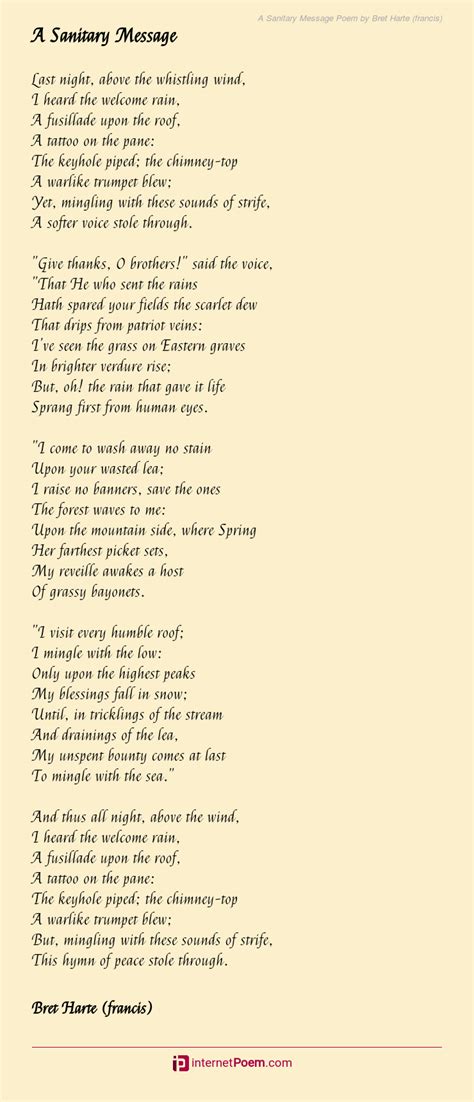 A Sanitary Message Poem by Bret Harte (francis)

A Sanitary Message

Last night, above the whistling wind,
I heard the welcome rain,
A fusillade upon the roof,
A tattoo on the pane:
The keyhole piped; the chimney-top
A warlike trumpet blew;
Yet, mingling with these sounds of strife,
A softer voice stole through.

"Give thanks, O brothers!" said the voice,
"That He who sent the rains
Hath spared your fields the scarlet dew
That drips from patriot veins:
I've seen the grass on Eastern graves
In brighter verdure rise;
But, oh! the rain that gave it life
Sprang first from human eyes.

"I come to wash away no stain
Upon your wasted lea;
I raise no banners, save the ones
The forest waves to me:
Upon the mountain side, where Spring
Her farthest picket sets,
My reveille awakes a host
Of grassy bayonets.

"I visit every humble roof;
I mingle with the low:
Only upon the highest peaks
My blessings fall in snow;
Until, in tricklings of the stream
And drainings of the lea,
My unspent bounty comes at last
To mingle with the sea."

And thus all night, above the wind,
I heard the welcome rain,
A fusillade upon the roof,
A tattoo on the pane:
The keyhole piped; the chimney-top
A warlike trumpet blew;
But, mingling with these sounds of strife,
This hymn of peace stole through.

Bret Harte (francis)

InternetPoem.com